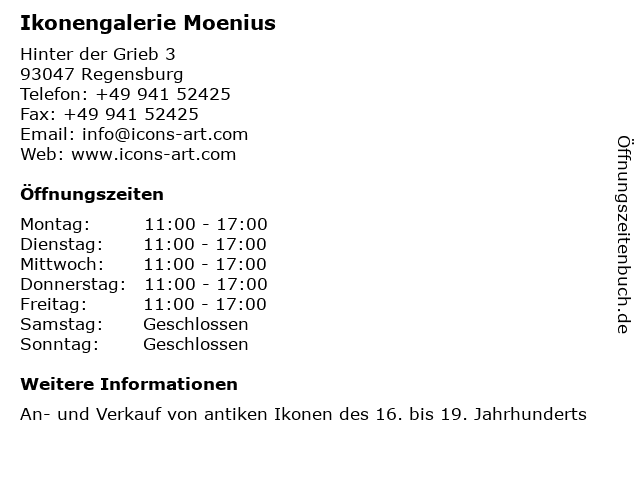 Ikonengalerie Moenius

Hinter der Grieb 3
93047 Regensburg
Telefon: +49 941 52425
Fax: +49 941 52425
Email: info@icons-art.com
Web: www.icons-art.com

Öffnungszeiten

| | |
|---|---|
| Montag: | 11:00 - 17:00 |
| Dienstag: | 11:00 - 17:00 |
| Mittwoch: | 11:00 - 17:00 |
| Donnerstag: | 11:00 - 17:00 |
| Freitag: | 11:00 - 17:00 |
| Samstag: | Geschlossen |
| Sonntag: | Geschlossen |

Weitere Informationen

An- und Verkauf von antiken Ikonen des 16. bis 19. Jahrhunderts

Öffnungszeitenbuch.de